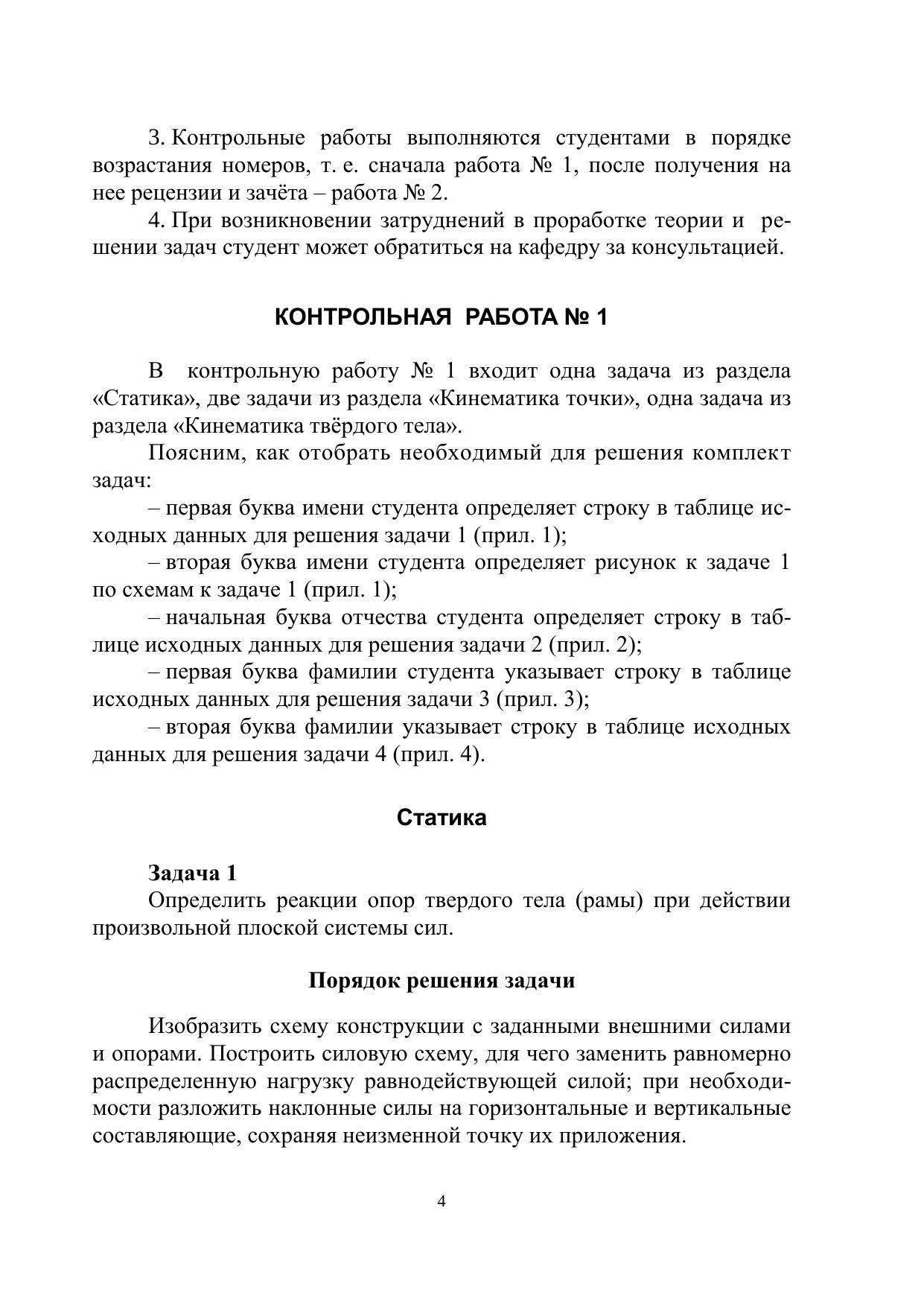 3. Контрольные работы выполняются студентами в порядке возрастания номеров, т. е. сначала работа № 1, после получения на нее рецензии и зачёта – работа № 2.

4. При возникновении затруднений в проработке теории и решении задач студент может обратиться на кафедру за консультацией.

КОНТРОЛЬНАЯ РАБОТА № 1

В контрольную работу № 1 входит одна задача из раздела «Статика», две задачи из раздела «Кинематика точки», одна задача из раздела «Кинематика твёрдого тела».

Поясним, как отобрать необходимый для решения комплект задач:

– первая буква имени студента определяет строку в таблице исходных данных для решения задачи 1 (прил. 1);

– вторая буква имени студента определяет рисунок к задаче 1 по схемам к задаче 1 (прил. 1);

– начальная буква отчества студента определяет строку в таблице исходных данных для решения задачи 2 (прил. 2);

– первая буква фамилии студента указывает строку в таблице исходных данных для решения задачи 3 (прил. 3);

– вторая буква фамилии указывает строку в таблице исходных данных для решения задачи 4 (прил. 4).

Статика

Задача 1

Определить реакции опор твердого тела (рамы) при действии произвольной плоской системы сил.

Порядок решения задачи

Изобразить схему конструкции с заданными внешними силами и опорами. Построить силовую схему, для чего заменить равномерно распределенную нагрузку равнодействующей силой; при необходимости разложить наклонные силы на горизонтальные и вертикальные составляющие, сохраняя неизменной точку их приложения.

4